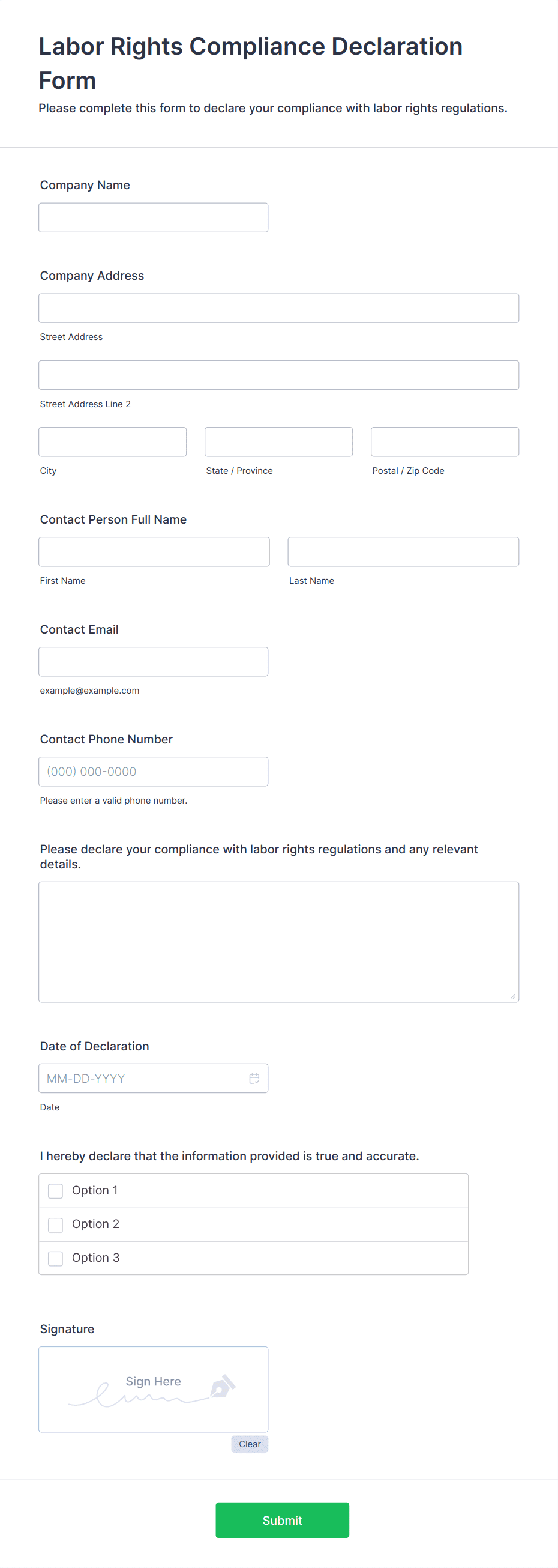 Labor Rights Compliance Declaration Form

Please complete this form to declare your compliance with labor rights regulations.

Company Name

Company Address

Street Address

Street Address Line 2

City

State / Province

Postal / Zip Code

Contact Person Full Name

First Name

Last Name

Contact Email

example@example.com

Contact Phone Number

(000) 000-0000

Please enter a valid phone number.

Please declare your compliance with labor rights regulations and any relevant details.

Date of Declaration

MM-DD-YYYY

Date

I hereby declare that the information provided is true and accurate.

Option 1

Option 2

Option 3

Signature

Sign Here

Clear

Submit